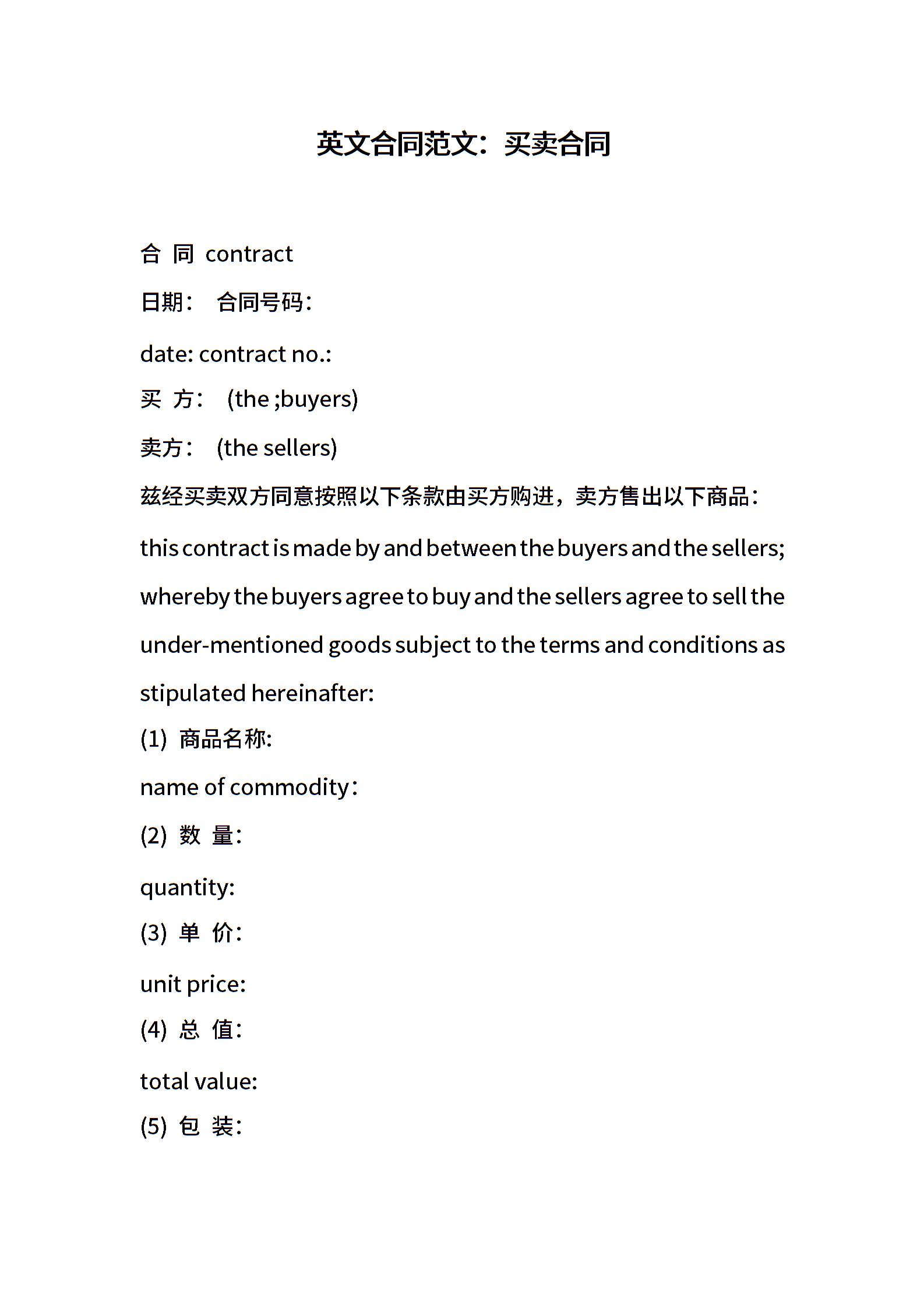 英文合同范文：买卖合同

合 同 contract

日期： 合同号码：

date: contract no.:

买 方： (the ;buyers)

卖方： (the sellers)

兹经买卖双方同意按照以下条款由买方购进，卖方售出以下商品：

this contract is made by and between the buyers and the sellers; whereby the buyers agree to buy and the sellers agree to sell the under-mentioned goods subject to the terms and conditions as stipulated hereinafter:

(1) 商品名称:

name of commodity：

(2) 数 量：

quantity:

(3) 单 价：

unit price:

(4) 总 值：

total value:

(5) 包 装：